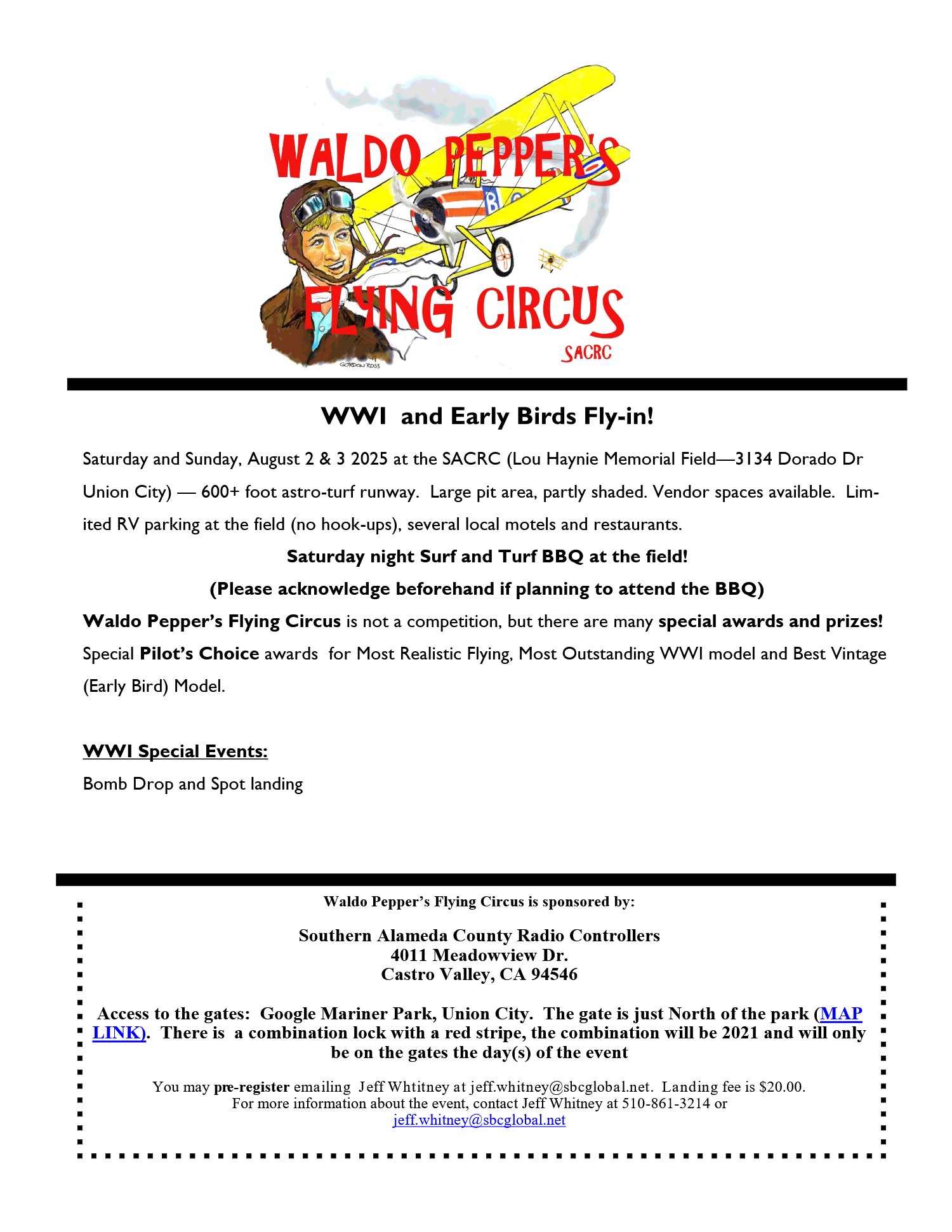 WALDO PEPPER'S FLYING CIRCUS

SACRC

GORDON ROSS

WWI and Early Birds Fly-in!

Saturday and Sunday, August 2 & 3 2025 at the SACRC (Lou Haynie Memorial Field—3134 Dorado Dr Union City) — 600+ foot astro-turf runway. Large pit area, partly shaded. Vendor spaces available. Limited RV parking at the field (no hook-ups), several local motels and restaurants.

Saturday night Surf and Turf BBQ at the field!

(Please acknowledge beforehand if planning to attend the BBQ)

Waldo Pepper's Flying Circus is not a competition, but there are many special awards and prizes! Special Pilot's Choice awards for Most Realistic Flying, Most Outstanding WWI model and Best Vintage (Early Bird) Model.

WWI Special Events:

Bomb Drop and Spot landing

Waldo Pepper's Flying Circus is sponsored by:

Southern Alameda County Radio Controllers
4011 Meadowview Dr.
Castro Valley, CA 94546

Access to the gates: Google Mariner Park, Union City. The gate is just North of the park (MAP LINK). There is a combination lock with a red stripe, the combination will be 2021 and will only be on the gates the day(s) of the event

You may pre-register emailing Jeff Whtitney at jeff.whitney@sbcglobal.net. Landing fee is $20.00.
For more information about the event, contact Jeff Whitney at 510-861-3214 or
jeff.whitney@sbcglobal.net